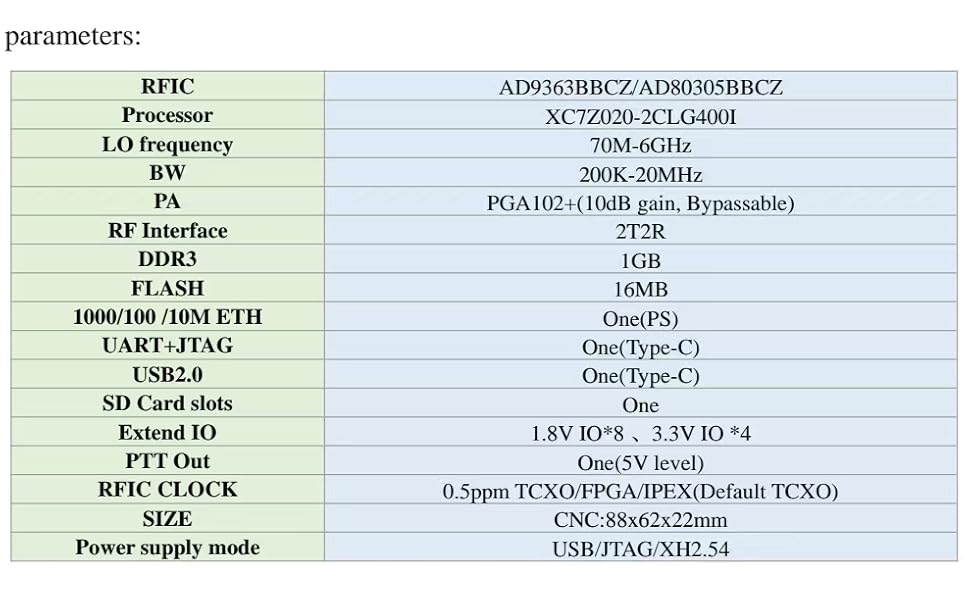 parameters:

| RFIC | AD9363BBCZ/AD80305BBCZ |
|---|---|
| Processor | XC7Z020-2CLG400I |
| LO frequency | 70M-6GHz |
| BW | 200K-20MHz |
| PA | PGA102+(10dB gain, Bypassable) |
| RF Interface | 2T2R |
| DDR3 | 1GB |
| FLASH | 16MB |
| 1000/100 /10M ETH | One(PS) |
| UART+JTAG | One(Type-C) |
| USB2.0 | One(Type-C) |
| SD Card slots | One |
| Extend IO | 1.8V IO*8 、3.3V IO *4 |
| PTT Out | One(5V level) |
| RFIC CLOCK | 0.5ppm TCXO/FPGA/IPEX(Default TCXO) |
| SIZE | CNC:88x62x22mm |
| Power supply mode | USB/JTAG/XH2.54 |